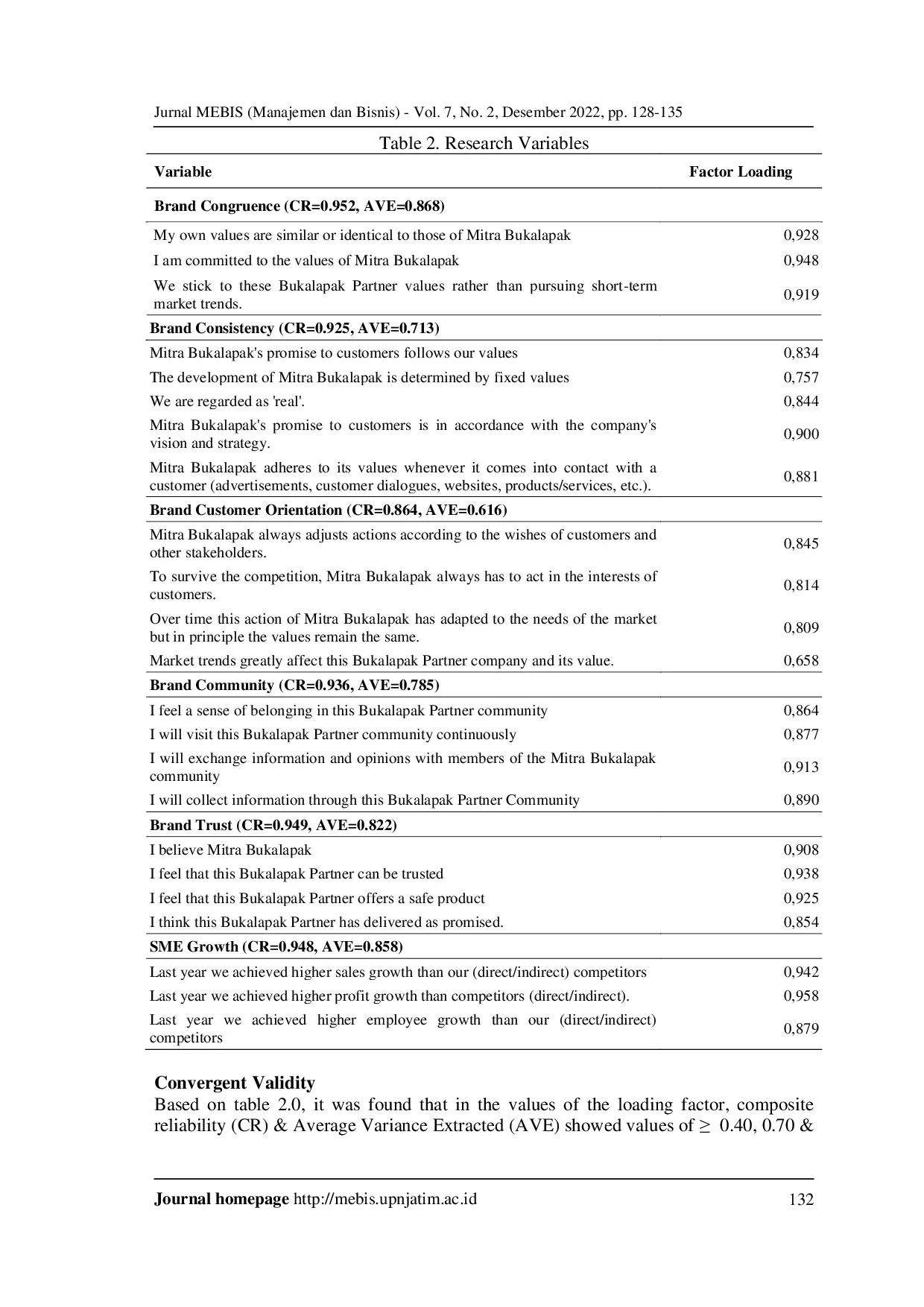 Jurnal MEBIS (Manajemen dan Bisnis) - Vol. 7, No. 2, Desember 2022, pp. 128-135

Table 2. Research Variables

| Variable | Factor Loading |
|---|---|
| **Brand Congruence (CR=0.952, AVE=0.868)** | |
| My own values are similar or identical to those of Mitra Bukalapak | 0,928 |
| I am committed to the values of Mitra Bukalapak | 0,948 |
| We stick to these Bukalapak Partner values rather than pursuing short-term market trends. | 0,919 |
| **Brand Consistency (CR=0.925, AVE=0.713)** | |
| Mitra Bukalapak's promise to customers follows our values | 0,834 |
| The development of Mitra Bukalapak is determined by fixed values | 0,757 |
| We are regarded as 'real'. | 0,844 |
| Mitra Bukalapak's promise to customers is in accordance with the company's vision and strategy. | 0,900 |
| Mitra Bukalapak adheres to its values whenever it comes into contact with a customer (advertisements, customer dialogues, websites, products/services, etc.). | 0,881 |
| **Brand Customer Orientation (CR=0.864, AVE=0.616)** | |
| Mitra Bukalapak always adjusts actions according to the wishes of customers and other stakeholders. | 0,845 |
| To survive the competition, Mitra Bukalapak always has to act in the interests of customers. | 0,814 |
| Over time this action of Mitra Bukalapak has adapted to the needs of the market but in principle the values remain the same. | 0,809 |
| Market trends greatly affect this Bukalapak Partner company and its value. | 0,658 |
| **Brand Community (CR=0.936, AVE=0.785)** | |
| I feel a sense of belonging in this Bukalapak Partner community | 0,864 |
| I will visit this Bukalapak Partner community continuously | 0,877 |
| I will exchange information and opinions with members of the Mitra Bukalapak community | 0,913 |
| I will collect information through this Bukalapak Partner Community | 0,890 |
| **Brand Trust (CR=0.949, AVE=0.822)** | |
| I believe Mitra Bukalapak | 0,908 |
| I feel that this Bukalapak Partner can be trusted | 0,938 |
| I feel that this Bukalapak Partner offers a safe product | 0,925 |
| I think this Bukalapak Partner has delivered as promised. | 0,854 |
| **SME Growth (CR=0.948, AVE=0.858)** | |
| Last year we achieved higher sales growth than our (direct/indirect) competitors | 0,942 |
| Last year we achieved higher profit growth than competitors (direct/indirect). | 0,958 |
| Last year we achieved higher employee growth than our (direct/indirect) competitors | 0,879 |

**Convergent Validity**
Based on table 2.0, it was found that in the values of the loading factor, composite reliability (CR) & Average Variance Extracted (AVE) showed values of $\geq$ 0.40, 0.70 &

**Journal homepage** http://mebis.upnjatim.ac.id 132